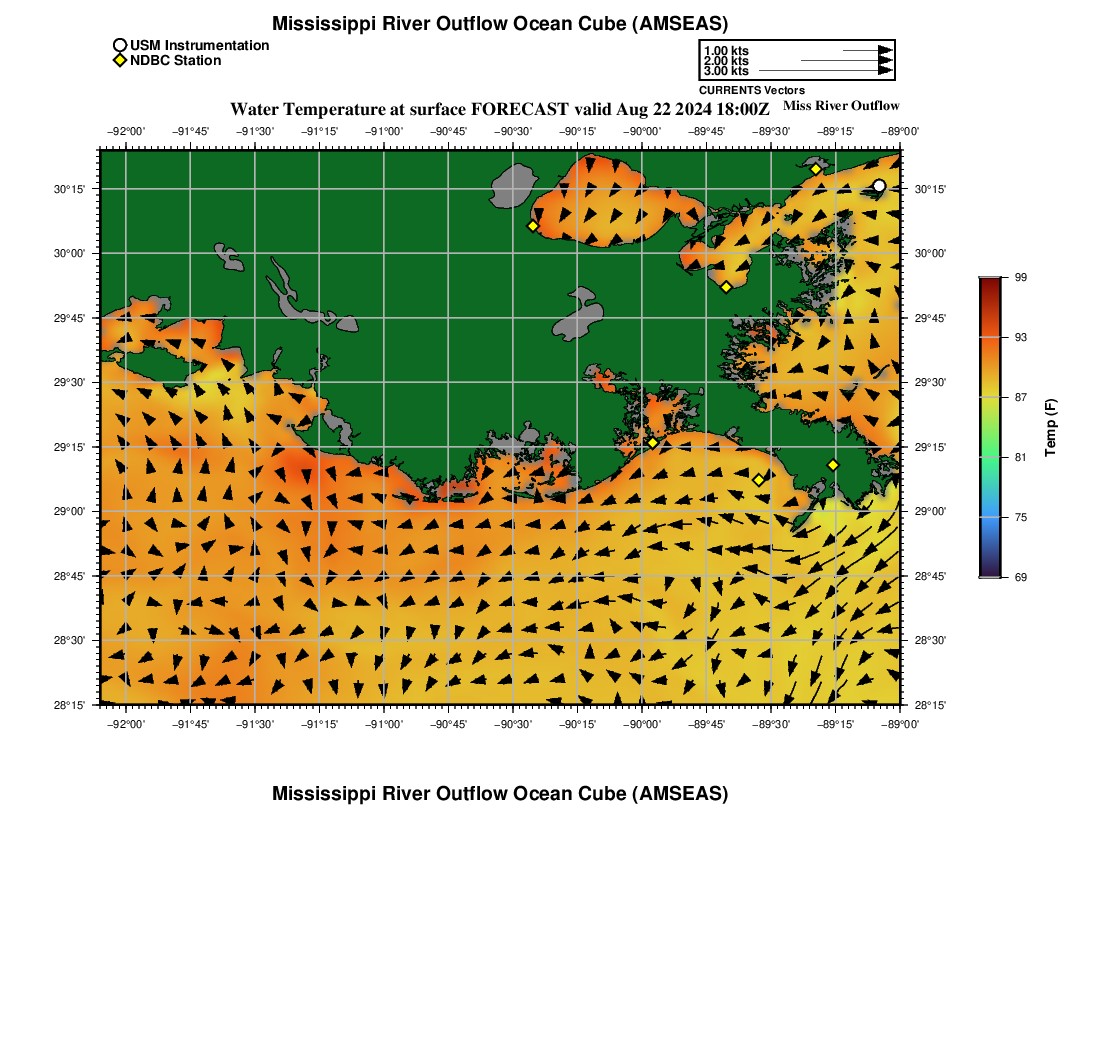 Mississippi River Outflow Ocean Cube (AMSEAS)

USM Instrumentation
NDBC Station

1.00 kts
2.00 kts
3.00 kts
CURRENTS Vectors

Water Temperature at surface FORECAST valid Aug 22 2024 18:00Z

Miss River Outflow

−92°00' −91°45' −91°30' −91°15' −91°00' −90°45' −90°30' −90°15' −90°00' −89°45' −89°30' −89°15' −89°00'

30°15' 30°00' 29°45' 29°30' 29°15' 29°00' 28°45' 28°30' 28°15'

30°15' 30°00' 29°45' 29°30' 29°15' 29°00' 28°45' 28°30' 28°15'

−92°00' −91°45' −91°30' −91°15' −91°00' −90°45' −90°30' −90°15' −90°00' −89°45' −89°30' −89°15' −89°00'

99
93
87
81
75
69
Temp (F)

Mississippi River Outflow Ocean Cube (AMSEAS)